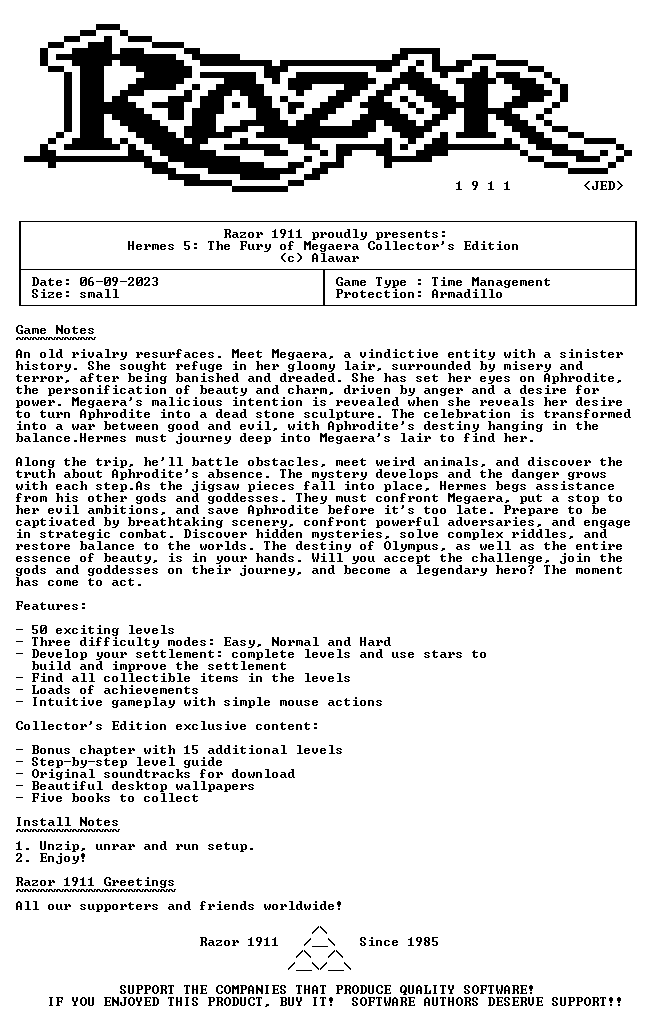 1 9 1 1 <JED>

Razor 1911 proudly presents:
Hermes 5: The Fury of Megaera Collector's Edition
(c) Alawar

Date: 06-09-2023
Size: small

Game Type : Time Management
Protection: Armadillo

Game Notes

An old rivalry resurfaces. Meet Megaera, a vindictive entity with a sinister history. She sought refuge in her gloomy lair, surrounded by misery and terror, after being banished and dreaded. She has set her eyes on Aphrodite, the personification of beauty and charm, driven by anger and a desire for power. Megaera's malicious intention is revealed when she reveals her desire to turn Aphrodite into a dead stone sculpture. The celebration is transformed into a war between good and evil, with Aphrodite's destiny hanging in the balance.Hermes must journey deep into Megaera's lair to find her.

Along the trip, he'll battle obstacles, meet weird animals, and discover the truth about Aphrodite's absence. The mystery develops and the danger grows with each step.As the jigsaw pieces fall into place, Hermes begs assistance from his other gods and goddesses. They must confront Megaera, put a stop to her evil ambitions, and save Aphrodite before it's too late. Prepare to be captivated by breathtaking scenery, confront powerful adversaries, and engage in strategic combat. Discover hidden mysteries, solve complex riddles, and restore balance to the worlds. The destiny of Olympus, as well as the entire essence of beauty, is in your hands. Will you accept the challenge, join the gods and goddesses on their journey, and become a legendary hero? The moment has come to act.

Features:

- 50 exciting levels
- Three difficulty modes: Easy, Normal and Hard
- Develop your settlement: complete levels and use stars to build and improve the settlement
- Find all collectible items in the levels
- Loads of achievements
- Intuitive gameplay with simple mouse actions

Collector's Edition exclusive content:

- Bonus chapter with 15 additional levels
- Step-by-step level guide
- Original soundtracks for download
- Beautiful desktop wallpapers
- Five books to collect

Install Notes

1. Unzip, unrar and run setup.
2. Enjoy!

Razor 1911 Greetings

All our supporters and friends worldwide!

Razor 1911 Since 1985

SUPPORT THE COMPANIES THAT PRODUCE QUALITY SOFTWARE!
IF YOU ENJOYED THIS PRODUCT, BUY IT! SOFTWARE AUTHORS DESERVE SUPPORT!!